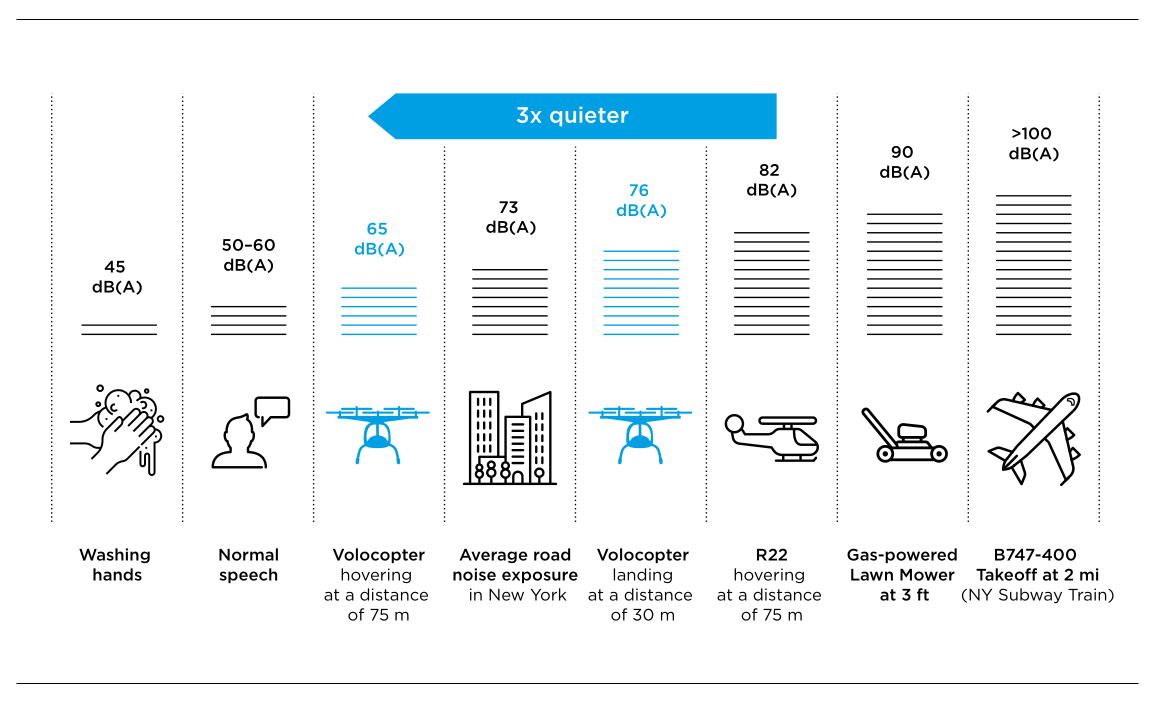 3x quieter

45 dB(A)

50–60 dB(A)

65 dB(A)

73 dB(A)

76 dB(A)

82 dB(A)

90 dB(A)

>100 dB(A)

Washing hands

Normal speech

Volocopter hovering at a distance of 75 m

Average road noise exposure in New York

Volocopter landing at a distance of 30 m

R22 hovering at a distance of 75 m

Gas-powered Lawn Mower at 3 ft

B747-400 Takeoff at 2 mi (NY Subway Train)